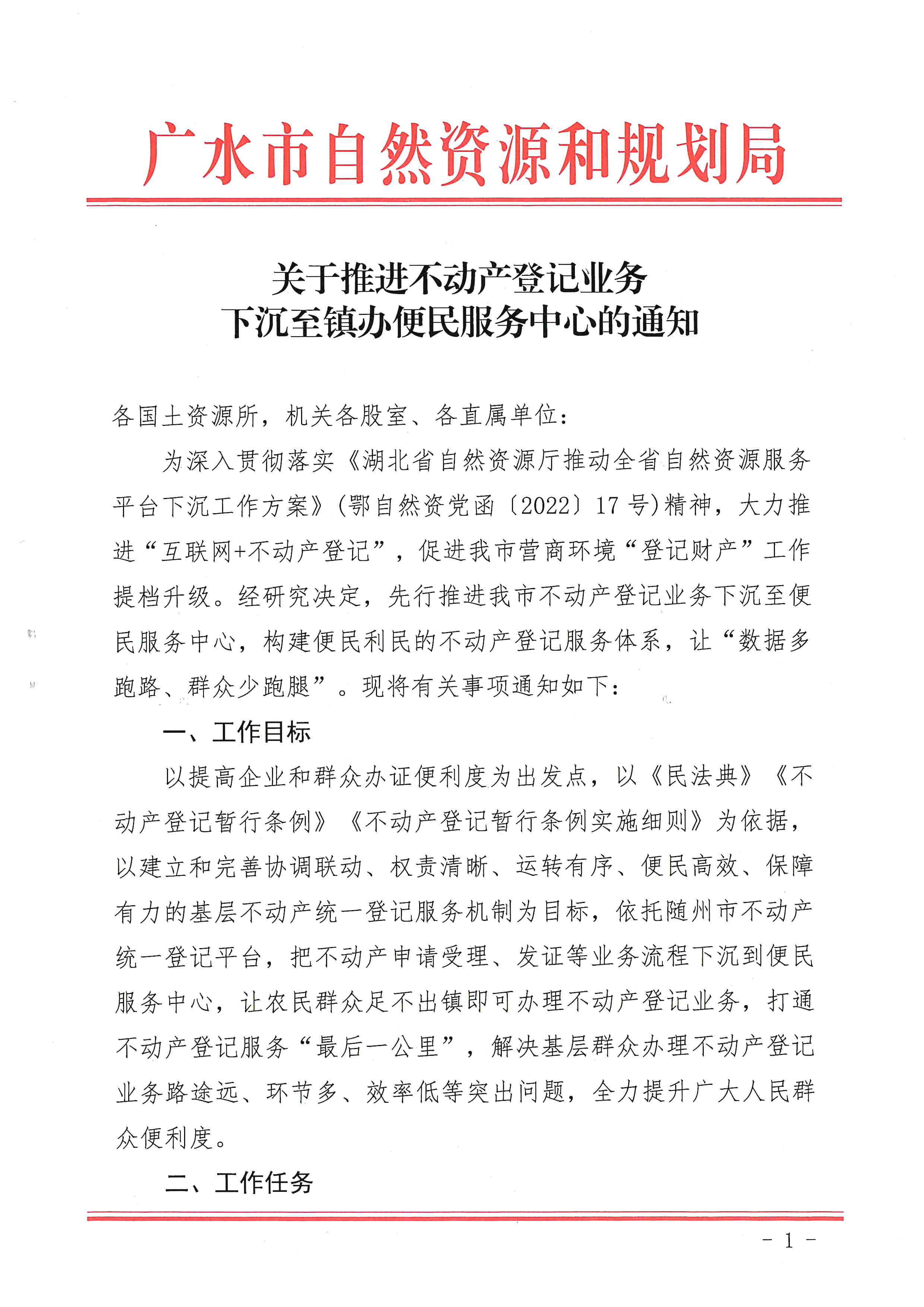 广水市自然资源和规划局

关于推进不动产登记业务
下沉至镇办便民服务中心的通知

各国土资源所，机关各股室、各直属单位：

为深入贯彻落实《湖北省自然资源厅推动全省自然资源服务平台下沉工作方案》(鄂自然资党函〔2022〕17号)精神，大力推进“互联网+不动产登记”，促进我市营商环境“登记财产”工作提档升级。经研究决定，先行推进我市不动产登记业务下沉至便民服务中心，构建便民利民的不动产登记服务体系，让“数据多跑路、群众少跑腿”。现将有关事项通知如下：

一、工作目标

以提高企业和群众办证便利度为出发点，以《民法典》《不动产登记暂行条例》《不动产登记暂行条例实施细则》为依据，以建立和完善协调联动、权责清晰、运转有序、便民高效、保障有力的基层不动产统一登记服务机制为目标，依托随州市不动产统一登记平台，把不动产申请受理、发证等业务流程下沉到便民服务中心，让农民群众足不出镇即可办理不动产登记业务，打通不动产登记服务“最后一公里”，解决基层群众办理不动产登记业务路途远、环节多、效率低等突出问题，全力提升广大人民群众便利度。

二、工作任务

- 1 -